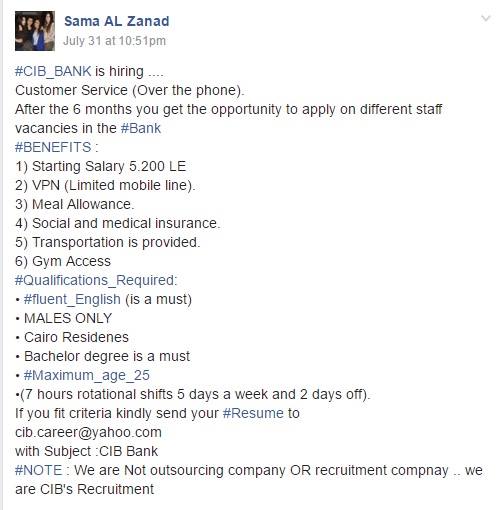 Sama AL Zanad
July 31 at 10:51pm

#CIB_BANK is hiring ....
Customer Service (Over the phone).
After the 6 months you get the opportunity to apply on different staff vacancies in the #Bank
#BENEFITS :
1) Starting Salary 5.200 LE
2) VPN (Limited mobile line).
3) Meal Allowance.
4) Social and medical insurance.
5) Transportation is provided.
6) Gym Access
#Qualifications_Required:
• #fluent_English (is a must)
• MALES ONLY
• Cairo Residenes
• Bachelor degree is a must
• #Maximum_age_25
•(7 hours rotational shifts 5 days a week and 2 days off).
If you fit criteria kindly send your #Resume to
cib.career@yahoo.com
with Subject :CIB Bank
#NOTE : We are Not outsourcing company OR recruitment compnay .. we are CIB's Recruitment